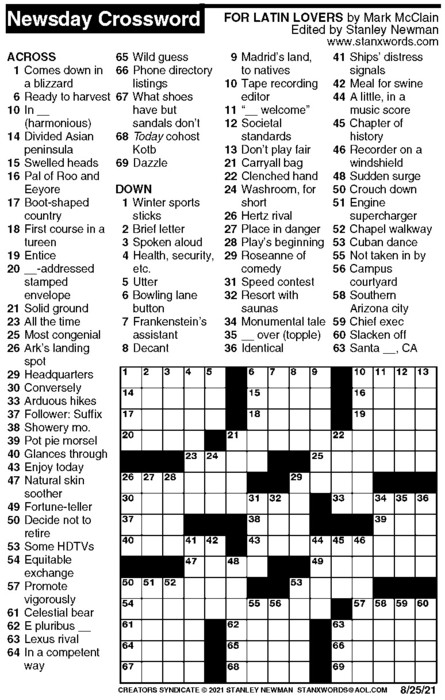 Newsday Crossword

FOR LATIN LOVERS by Mark McClain
Edited by Stanley Newman
www.stanxwords.com

ACROSS
1 Comes down in a blizzard
6 Ready to harvest
10 In __ (harmonious)
14 Divided Asian peninsula
15 Swelled heads
16 Pal of Roo and Eeyore
17 Boot-shaped country
18 First course in a tureen
19 Entice
20 __-addressed stamped envelope
21 Solid ground
23 All the time
25 Most congenial
26 Ark's landing spot
29 Headquarters
30 Conversely
33 Arduous hikes
37 Follower: Suffix
38 Showery mo.
39 Pot pie morsel
40 Glances through
43 Enjoy today
47 Natural skin soother
49 Fortune-teller
50 Decide not to retire
53 Some HDTVs
54 Equitable exchange
57 Promote vigorously
61 Celestial bear
62 E pluribus __
63 Lexus rival
64 In a competent way
65 Wild guess
66 Phone directory listings
67 What shoes have but sandals don't
68 Today cohost Kotb
69 Dazzle

DOWN
1 Winter sports sticks
2 Brief letter
3 Spoken aloud
4 Health, security, etc.
5 Utter
6 Bowling lane button
7 Frankenstein's assistant
8 Decant
9 Madrid's land, to natives
10 Tape recording editor
11 "__ welcome"
12 Societal standards
13 Don't play fair
21 Carryall bag
22 Clenched hand
24 Washroom, for short
26 Hertz rival
27 Place in danger
28 Play's beginning
29 Roseanne of comedy
31 Speed contest
32 Resort with saunas
34 Monumental tale
35 __ over (topple)
36 Identical
41 Ships' distress signals
42 Meal for swine
44 A little, in a music score
45 Chapter of history
46 Recorder on a windshield
48 Sudden surge
50 Crouch down
51 Engine supercharger
52 Chapel walkway
53 Cuban dance
55 Not taken in by
56 Campus courtyard
58 Southern Arizona city
59 Chief exec
60 Slacken off
63 Santa __, CA

1 2 3 4 5 6 7 8 9 10 11 12 13 14 15 16 17 18 19 20 21 22 23 24 25 26 27 28 29 30 31 32 33 34 35 36 37 38 39 40 41 42 43 44 45 46 47 48 49 50 51 52 53 54 55 56 57 58 59 60 61 62 63 64 65 66 67 68 69

CREATORS SYNDICATE © 2021 STANLEY NEWMAN STANXWORDS@AOL.COM 8/25/21